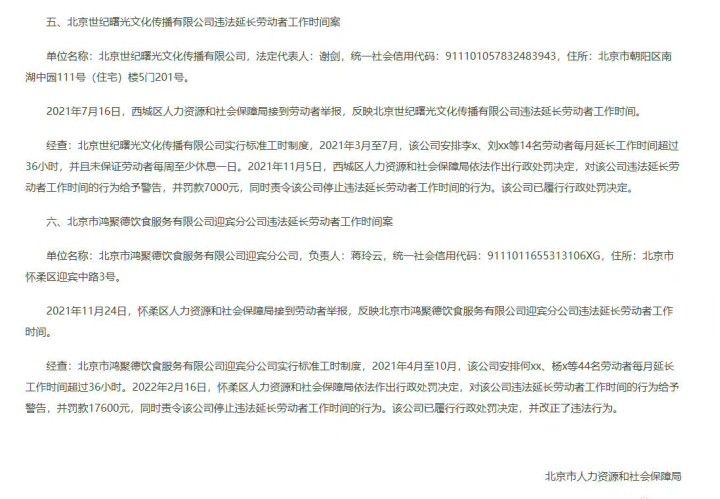 五、北京世纪曙光文化传播有限公司违法延长劳动者工作时间案

单位名称：北京世纪曙光文化传播有限公司，法定代表人：谢剑，统一社会信用代码：911101057832483943，住所：北京市朝阳区南湖中园111号（住宅）楼5门201号。

2021年7月16日，西城区人力资源和社会保障局接到劳动者举报，反映北京世纪曙光文化传播有限公司违法延长劳动者工作时间。

经查：北京世纪曙光文化传播有限公司实行标准工时制度，2021年3月至7月，该公司安排李x、刘xx等14名劳动者每月延长工作时间超过36小时，并且未保证劳动者每周至少休息一日。2021年11月5日，西城区人力资源和社会保障局依法作出行政处罚决定，对该公司违法延长劳动者工作时间的行为给予警告，并罚款7000元，同时责令该公司停止违法延长劳动者工作时间的行为。该公司已履行行政处罚决定。

六、北京市鸿聚德饮食服务有限公司迎宾分公司违法延长劳动者工作时间案

单位名称：北京市鸿聚德饮食服务有限公司迎宾分公司，负责人：蒋玲云，统一社会信用代码：9111011655313106XG，住所：北京市怀柔区迎宾中路3号。

2021年11月24日，怀柔区人力资源和社会保障局接到劳动者举报，反映北京市鸿聚德饮食服务有限公司迎宾分公司违法延长劳动者工作时间。

经查：北京市鸿聚德饮食服务有限公司迎宾分公司实行标准工时制度，2021年4月至10月，该公司安排何xx、杨x等44名劳动者每月延长工作时间超过36小时。2022年2月16日，怀柔区人力资源和社会保障局依法作出行政处罚决定，对该公司违法延长劳动者工作时间的行为给予警告，并罚款17600元，同时责令该公司停止违法延长劳动者工作时间的行为。该公司已履行行政处罚决定，并改正了违法行为。

北京市人力资源和社会保障局